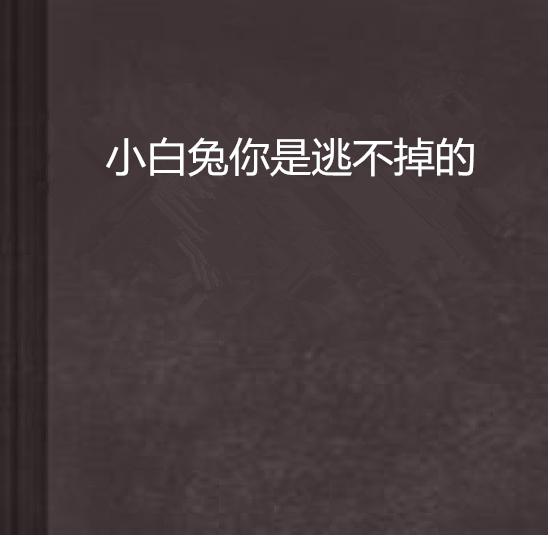 小白兔你是逃不掉的